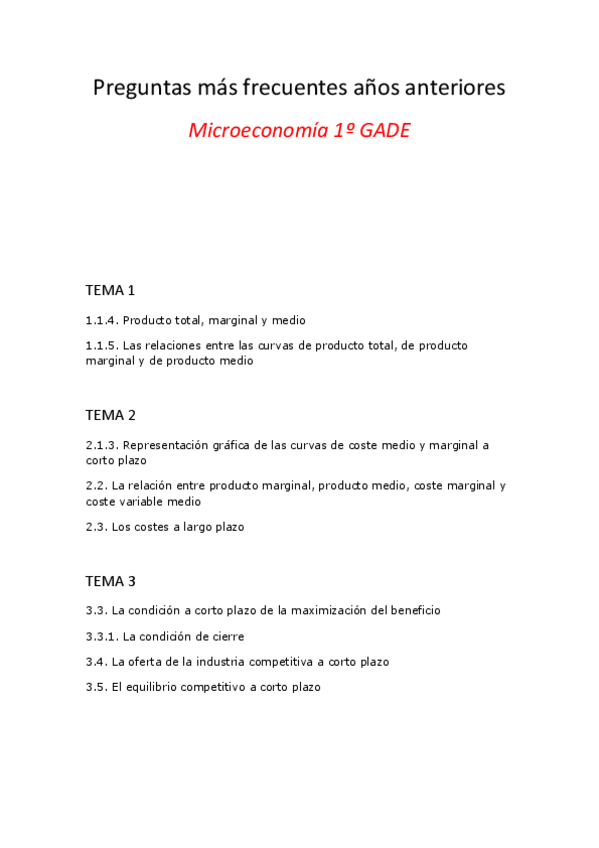 Preguntas más frecuentes años anteriores

Microeconomía 1º GADE

TEMA 1

1.1.4. Producto total, marginal y medio

1.1.5. Las relaciones entre las curvas de producto total, de producto marginal y de producto medio

TEMA 2

2.1.3. Representación gráfica de las curvas de coste medio y marginal a corto plazo

2.2. La relación entre producto marginal, producto medio, coste marginal y coste variable medio

2.3. Los costes a largo plazo

TEMA 3

3.3. La condición a corto plazo de la maximización del beneficio

3.3.1. La condición de cierre

3.4. La oferta de la industria competitiva a corto plazo

3.5. El equilibrio competitivo a corto plazo